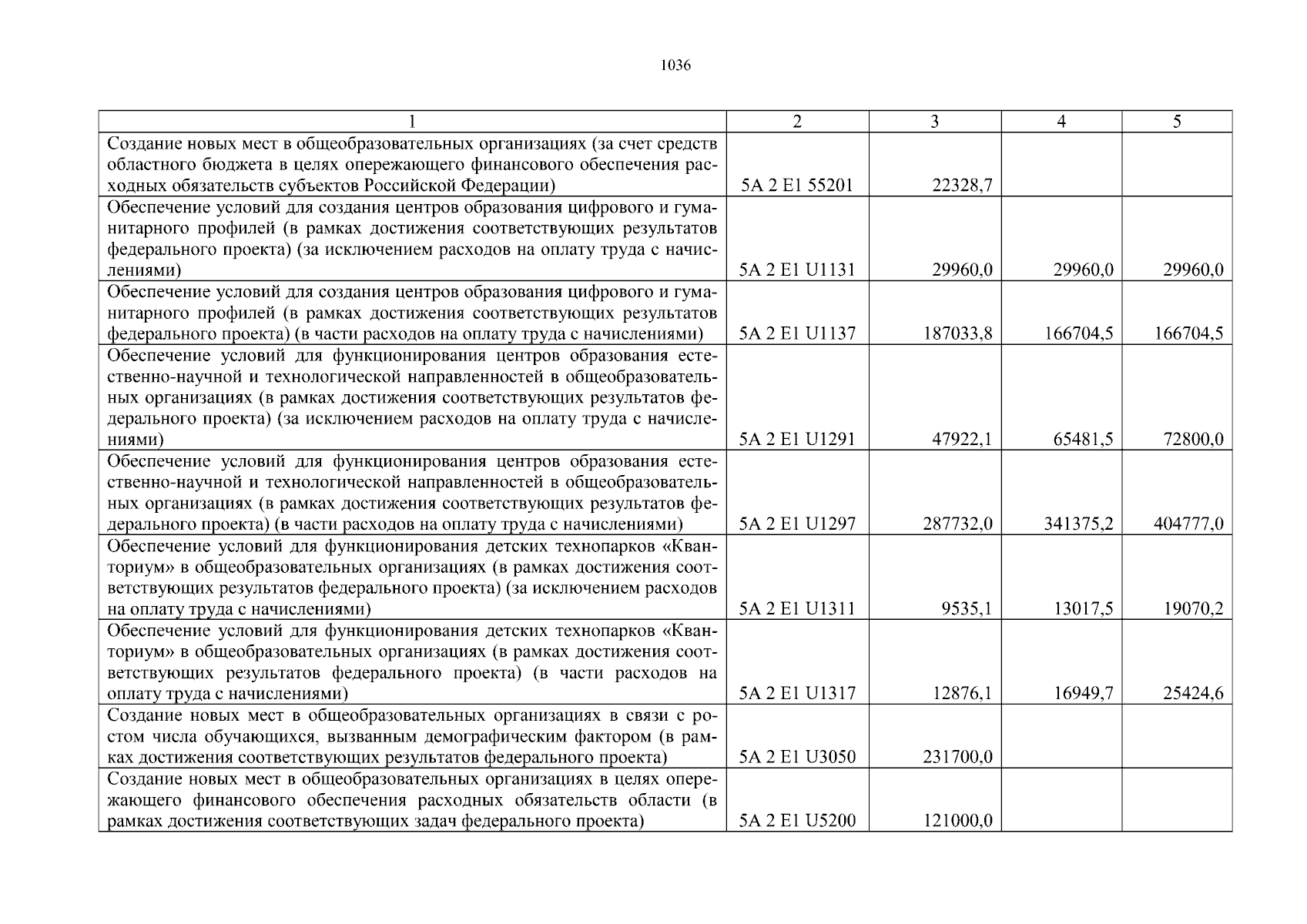 1036

| 1 | 2 | 3 | 4 | 5 |
|---|---|---|---|---|
| Создание новых мест в общеобразовательных организациях (за счет средств областного бюджета в целях опережающего финансового обеспечения расходных обязательств субъектов Российской Федерации) | 5А 2 Е1 55201 | 22328,7 | | |
| Обеспечение условий для создания центров образования цифрового и гуманитарного профилей (в рамках достижения соответствующих результатов федерального проекта) (за исключением расходов на оплату труда с начислениями) | 5А 2 Е1 U1131 | 29960,0 | 29960,0 | 29960,0 |
| Обеспечение условий для создания центров образования цифрового и гуманитарного профилей (в рамках достижения соответствующих результатов федерального проекта) (в части расходов на оплату труда с начислениями) | 5А 2 Е1 U1137 | 187033,8 | 166704,5 | 166704,5 |
| Обеспечение условий для функционирования центров образования естественно-научной и технологической направленностей в общеобразовательных организациях (в рамках достижения соответствующих результатов федерального проекта) (за исключением расходов на оплату труда с начислениями) | 5А 2 Е1 U1291 | 47922,1 | 65481,5 | 72800,0 |
| Обеспечение условий для функционирования центров образования естественно-научной и технологической направленностей в общеобразовательных организациях (в рамках достижения соответствующих результатов федерального проекта) (в части расходов на оплату труда с начислениями) | 5А 2 Е1 U1297 | 287732,0 | 341375,2 | 404777,0 |
| Обеспечение условий для функционирования детских технопарков «Кванториум» в общеобразовательных организациях (в рамках достижения соответствующих результатов федерального проекта) (за исключением расходов на оплату труда с начислениями) | 5А 2 Е1 U1311 | 9535,1 | 13017,5 | 19070,2 |
| Обеспечение условий для функционирования детских технопарков «Кванториум» в общеобразовательных организациях (в рамках достижения соответствующих результатов федерального проекта) (в части расходов на оплату труда с начислениями) | 5А 2 Е1 U1317 | 12876,1 | 16949,7 | 25424,6 |
| Создание новых мест в общеобразовательных организациях в связи с ростом числа обучающихся, вызванным демографическим фактором (в рамках достижения соответствующих результатов федерального проекта) | 5А 2 Е1 U3050 | 231700,0 | | |
| Создание новых мест в общеобразовательных организациях в целях опережающего финансового обеспечения расходных обязательств области (в рамках достижения соответствующих задач федерального проекта) | 5А 2 Е1 U5200 | 121000,0 | | |